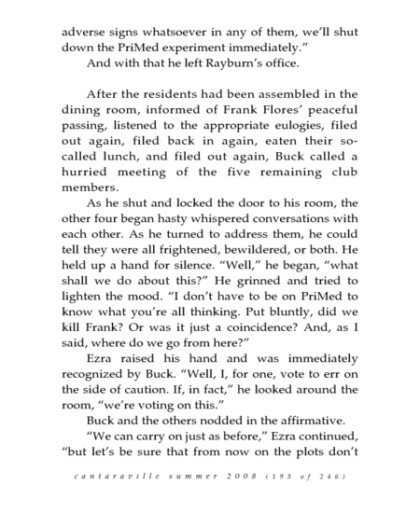 adverse signs whatsoever in any of them, we'll shut down the PriMed experiment immediately."

And with that he left Rayburn's office.

After the residents had been assembled in the dining room, informed of Frank Flores' peaceful passing, listened to the appropriate eulogies, filed out again, filed back in again, eaten their so-called lunch, and filed out again, Buck called a hurried meeting of the five remaining club members.

As he shut and locked the door to his room, the other four began hasty whispered conversations with each other. As he turned to address them, he could tell they were all frightened, bewildered, or both. He held up a hand for silence. "Well," he began, "what shall we do about this?" He grinned and tried to lighten the mood. "I don't have to be on PriMed to know what you're all thinking. Put bluntly, did we kill Frank? Or was it just a coincidence? And, as I said, where do we go from here?"

Ezra raised his hand and was immediately recognized by Buck. "Well, I, for one, vote to err on the side of caution. If, in fact," he looked around the room, "we're voting on this."

Buck and the others nodded in the affirmative.

"We can carry on just as before," Ezra continued, "but let's be sure that from now on the plots don't

cantaraville summer 2008 (195 of 246)